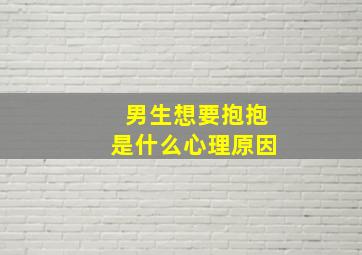 男生想要抱抱
是什么心理原因